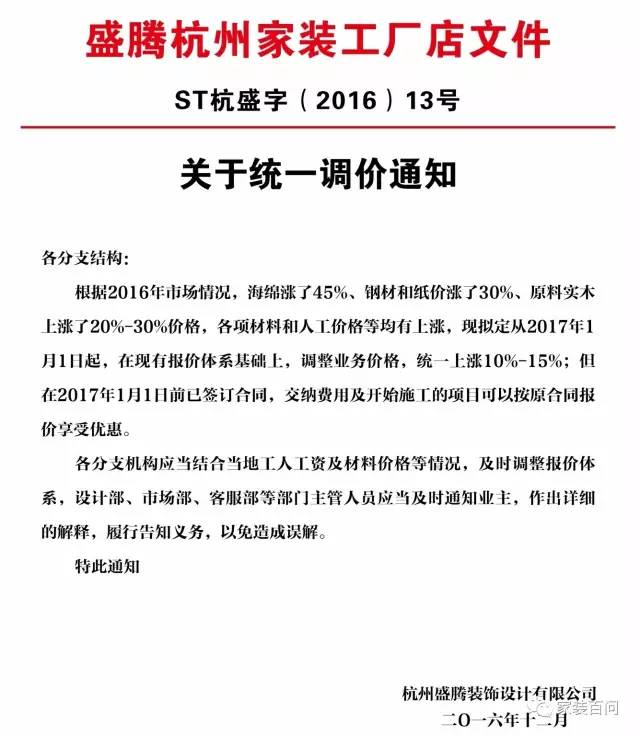 盛腾杭州家装工厂店文件

ST杭盛字（2016）13号

关于统一调价通知

各分支结构：

根据2016年市场情况，海绵涨了45%、钢材和纸价涨了30%、原料实木上涨了20%-30%价格，各项材料和人工价格等均有上涨，现拟定从2017年1月1日起，在现有报价体系基础上，调整业务价格，统一上涨10%-15%；但在2017年1月1日前已签订合同，交纳费用及开始施工的项目可以按原合同报价享受优惠。

各分支机构应当结合当地工人工资及材料价格等情况，及时调整报价体系，设计部、市场部、客服部等部门主管人员应当及时通知业主，作出详细的解释，履行告知义务，以免造成误解。

特此通知

杭州盛腾装饰设计有限公司
二〇一六年十二月

家装百问